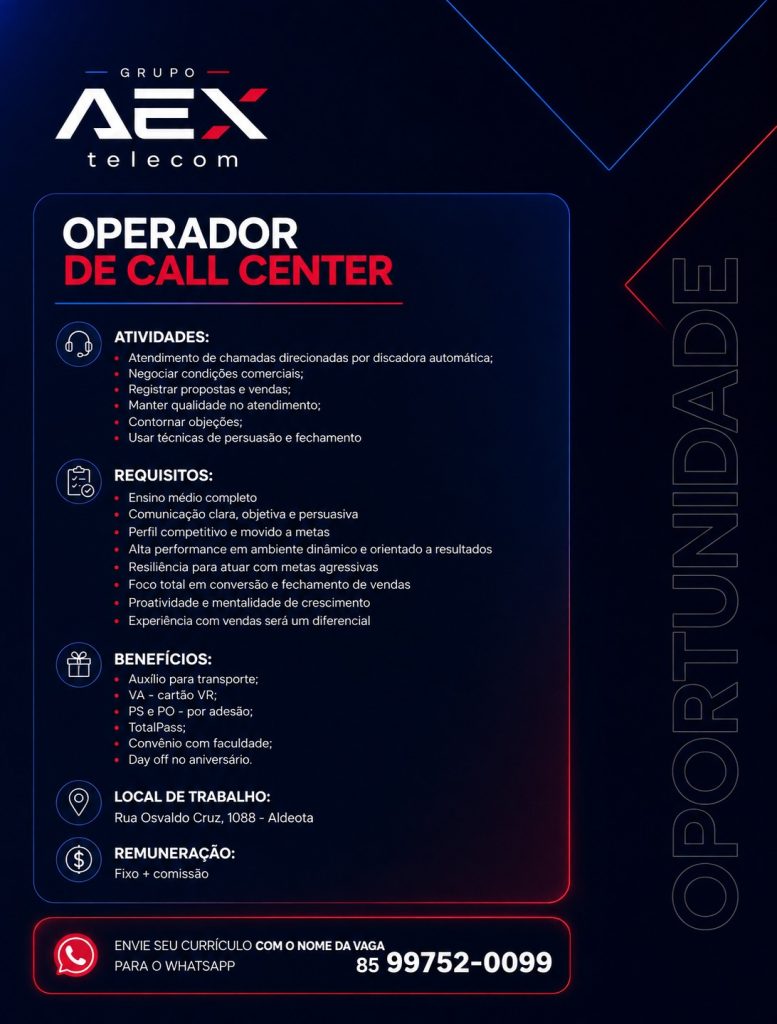 GRUPO
AEX
telecom

OPERADOR
DE CALL CENTER

ATIVIDADES:
- Atendimento de chamadas direcionadas por discadora automática;
- Negociar condições comerciais;
- Registrar propostas e vendas;
- Manter qualidade no atendimento;
- Contornar objeções;
- Usar técnicas de persuasão e fechamento

REQUISITOS:
- Ensino médio completo
- Comunicação clara, objetiva e persuasiva
- Perfil competitivo e movido a metas
- Alta performance em ambiente dinâmico e orientado a resultados
- Resiliência para atuar com metas agressivas
- Foco total em conversão e fechamento de vendas
- Proatividade e mentalidade de crescimento
- Experiência com vendas será um diferencial

BENEFÍCIOS:
- Auxílio para transporte;
- VA - cartão VR;
- PS e PO - por adesão;
- TotalPass;
- Convênio com faculdade;
- Day off no aniversário.

LOCAL DE TRABALHO:
Rua Osvaldo Cruz, 1088 - Aldeota

REMUNERAÇÃO:
Fixo + comissão

OPORTUNIDADE

ENVIE SEU CURRÍCULO COM O NOME DA VAGA PARA O WHATSAPP
85 99752-0099